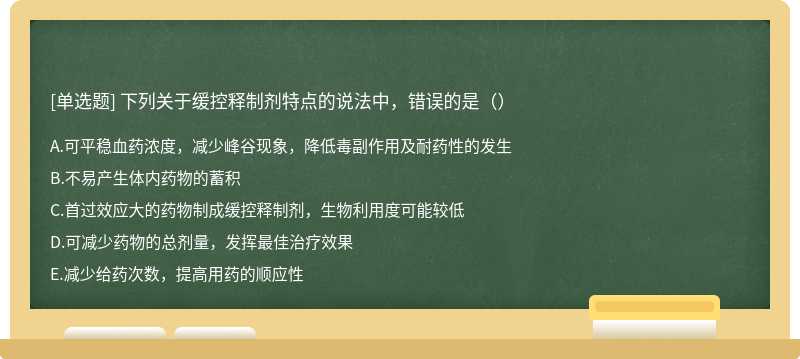 [单选题] 下列关于缓控释制剂特点的说法中，错误的是（）

A.可平稳血药浓度，减少峰谷现象，降低毒副作用及耐药性的发生

B.不易产生体内药物的蓄积

C.首过效应大的药物制成缓控释制剂，生物利用度可能较低

D.可减少药物的总剂量，发挥最佳治疗效果

E.减少给药次数，提高用药的顺应性